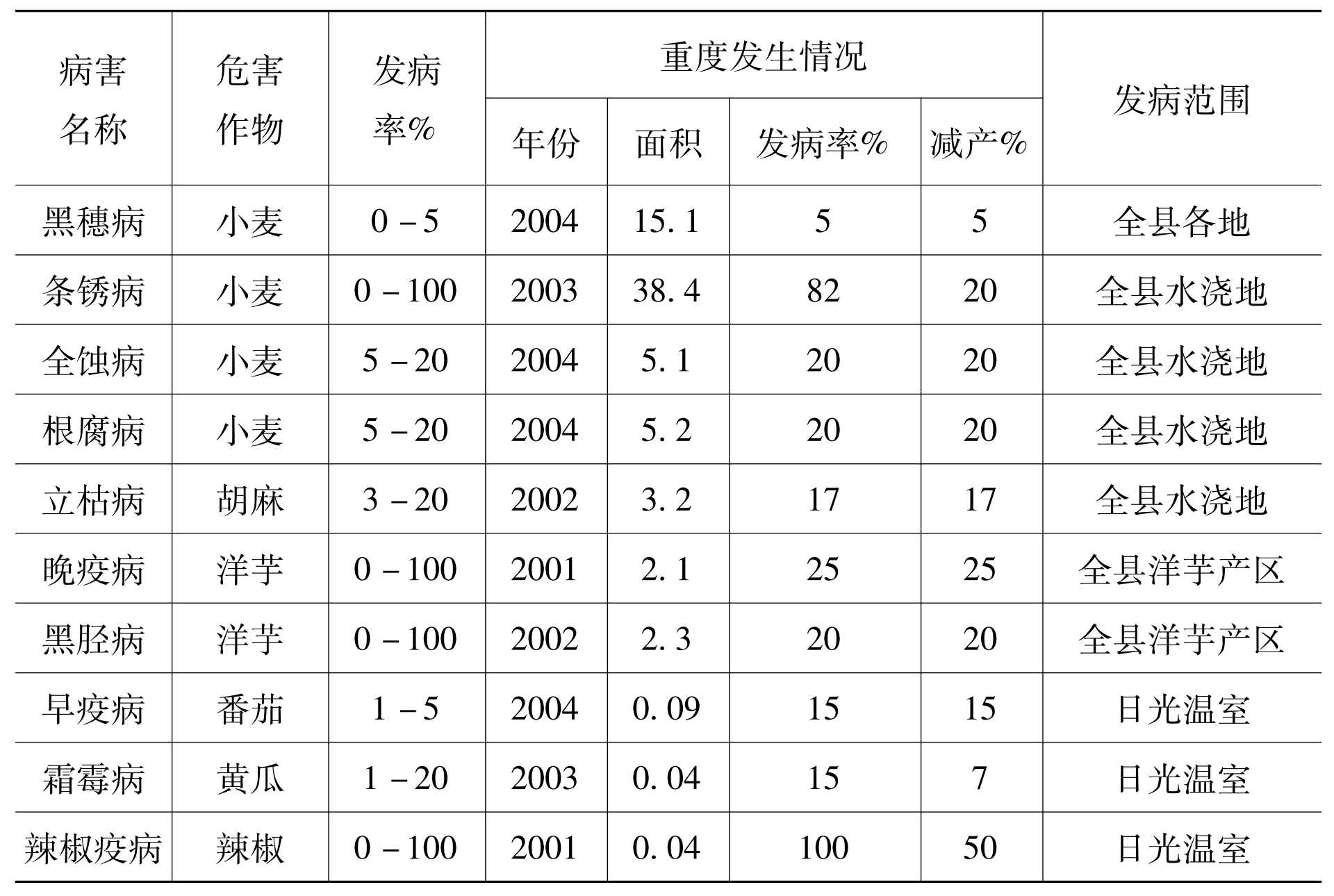 | 病害名称 | 危害作物 | 发病率% | 重度发生情况 |  |  |  | 发病范围 |
|---|---|---|---|---|---|---|---|
|  |  |  | 年份 | 面积 | 发病率% | 减产% |  |
| 黑穗病 | 小麦 | 0－5 | 2004 | 15.1 | 5 | 5 | 全县各地 |
| 条锈病 | 小麦 | 0－100 | 2003 | 38.4 | 82 | 20 | 全县水浇地 |
| 全蚀病 | 小麦 | 5－20 | 2004 | 5.1 | 20 | 20 | 全县水浇地 |
| 根腐病 | 小麦 | 5－20 | 2004 | 5.2 | 20 | 20 | 全县水浇地 |
| 立枯病 | 胡麻 | 3－20 | 2002 | 3.2 | 17 | 17 | 全县水浇地 |
| 晚疫病 | 洋芋 | 0－100 | 2001 | 2.1 | 25 | 25 | 全县洋芋产区 |
| 黑胫病 | 洋芋 | 0－100 | 2002 | 2.3 | 20 | 20 | 全县洋芋产区 |
| 早疫病 | 番茄 | 1－5 | 2004 | 0.09 | 15 | 15 | 日光温室 |
| 霜霉病 | 黄瓜 | 1－20 | 2003 | 0.04 | 15 | 7 | 日光温室 |
| 辣椒疫病 | 辣椒 | 0－100 | 2001 | 0.04 | 100 | 50 | 日光温室 |